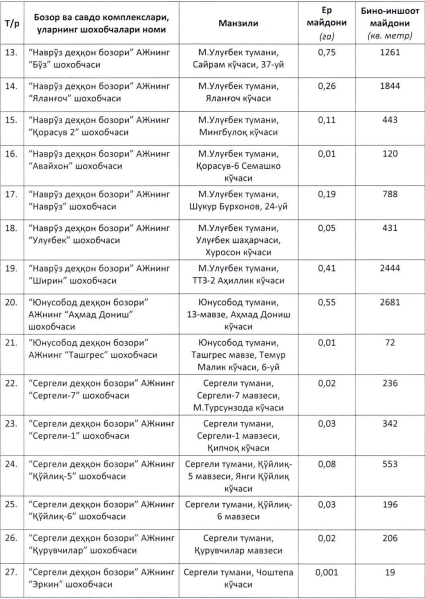 | Т/р | Бозор ва савдо комплекслари, уларнинг шохобчалари номи | Манзили | Ер майдони (га) | Бино-иншоот майдони (кв. метр) |
|---|---|---|---|---|
| 13. | "Наврўз деҳқон бозори" АЖнинг "Бўз" шохобчаси | М.Улуғбек тумани, Сайрам кўчаси, 37-уй | 0,75 | 1261 |
| 14. | "Наврўз деҳқон бозори" АЖнинг "Яланғоч" шохобчаси | М.Улуғбек тумани, Яланғоч кўчаси | 0,26 | 1844 |
| 15. | "Наврўз деҳқон бозори" АЖнинг "Қорасув 2" шохобчаси | М.Улуғбек тумани, Мингбулоқ кўчаси | 0,11 | 443 |
| 16. | "Наврўз деҳқон бозори" АЖнинг "Авайхон" шохобчаси | М.Улуғбек тумани, Қорасув-6 Семашко кўчаси | 0,01 | 120 |
| 17. | "Наврўз деҳқон бозори" АЖнинг "Наврўз" шохобчаси | М.Улуғбек тумани, Шукур Бурхонов, 24-уй | 0,19 | 788 |
| 18. | "Наврўз деҳқон бозори" АЖнинг "Улуғбек" шохобчаси | М.Улуғбек тумани, Улуғбек шаҳарчаси, Хуросон кўчаси | 0,05 | 431 |
| 19. | "Наврўз деҳқон бозори" АЖнинг "Ширин" шохобчаси | М.Улуғбек тумани, ТТЗ-2 Аҳиллик кўчаси | 0,41 | 2444 |
| 20. | "Юнусобод деҳқон бозори" АЖнинг "Аҳмад Дониш" шохобчаси | Юнусобод тумани, 13-мавзе, Аҳмад Дониш кўчаси | 0,55 | 2681 |
| 21. | "Юнусобод деҳқон бозори" АЖнинг "Ташгрес" шохобчаси | Юнусобод тумани, Ташгрес мавзе, Темур Малик кўчаси, 6-уй | 0,01 | 72 |
| 22. | "Сергели деҳқон бозори" АЖнинг "Сергели-7" шохобчаси | Сергели тумани, Сергели-7 мавзеси, М.Турсунзода кўчаси | 0,02 | 236 |
| 23. | "Сергели деҳқон бозори" АЖнинг "Сергели-1" шохобчаси | Сергели тумани, Сергели-1 мавзеси, Қипчоқ кўчаси | 0,03 | 342 |
| 24. | "Сергели деҳқон бозори" АЖнинг "Қўйлиқ-5" шохобчаси | Сергели тумани, Қўйлиқ-5 мавзеси, Янги Қўйлиқ кўчаси | 0,08 | 553 |
| 25. | "Сергели деҳқон бозори" АЖнинг "Қўйлиқ-6" шохобчаси | Сергели тумани, Қўйлиқ-6 мавзеси | 0,03 | 196 |
| 26. | "Сергели деҳқон бозори" АЖнинг "Қурувчилар" шохобчаси | Сергели тумани, Қурувчилар мавзеси | 0,02 | 206 |
| 27. | "Сергели деҳқон бозори" АЖнинг "Эркин" шохобчаси | Сергели тумани, Чоштепа кўчаси | 0,001 | 19 |